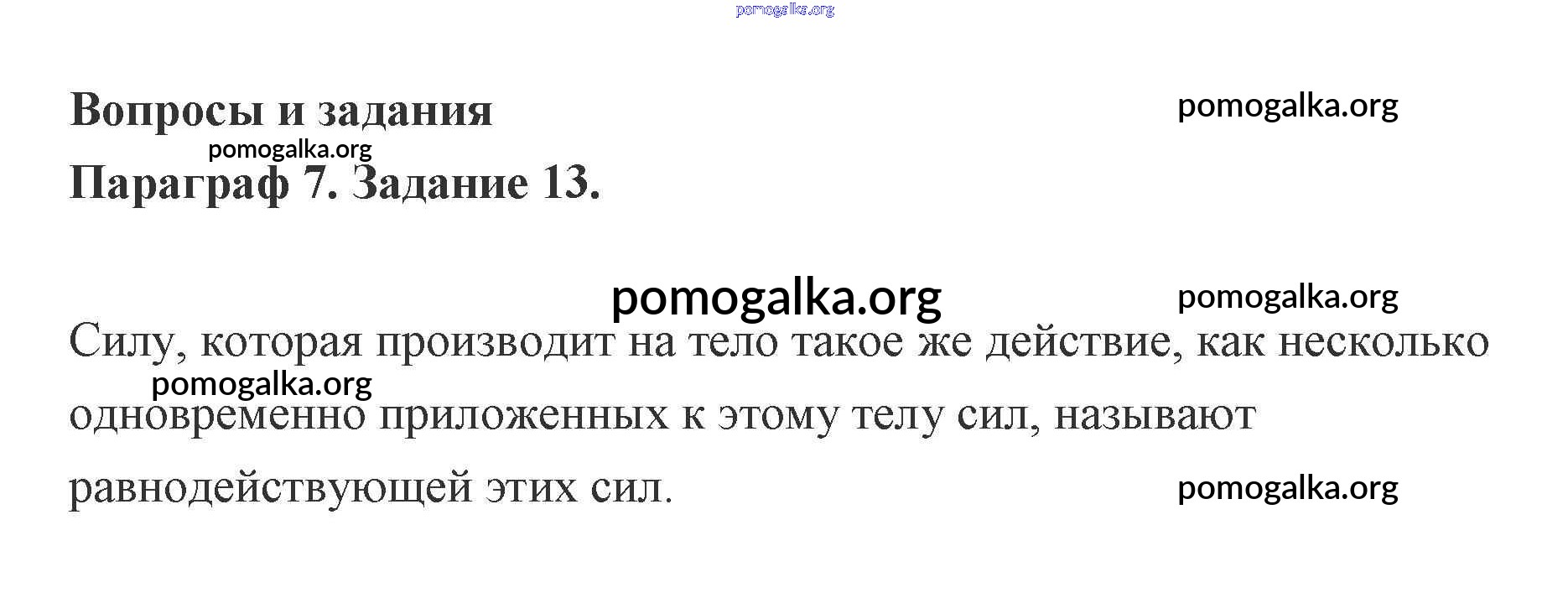 Вопросы и задания

Параграф 7. Задание 13.

Силу, которая производит на тело такое же действие, как несколько одновременно приложенных к этому телу сил, называют равнодействующей этих сил.

pomogalka.org